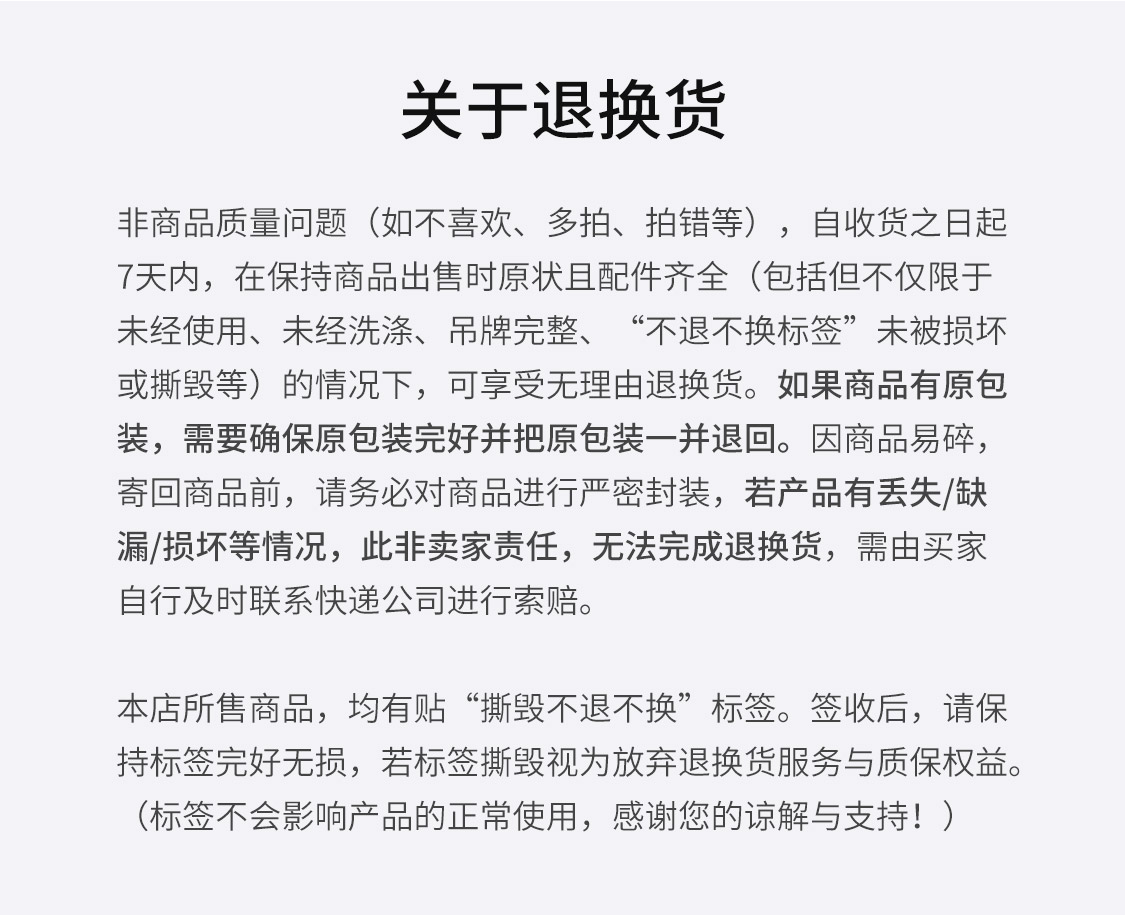 关于退换货

非商品质量问题（如不喜欢、多拍、拍错等），自收货之日起7天内，在保持商品出售时原状且配件齐全（包括但不仅限于未经使用、未经洗涤、吊牌完整、“不退不换标签”未被损坏或撕毁等）的情况下，可享受无理由退换货。如果商品有原包装，需要确保原包装完好并把原包装一并退回。因商品易碎，寄回商品前，请务必对商品进行严密封装，若产品有丢失/缺漏/损坏等情况，此非卖家责任，无法完成退换货，需由买家自行及时联系快递公司进行索赔。

本店所售商品，均有贴“撕毁不退不换”标签。签收后，请保持标签完好无损，若标签撕毁视为放弃退换货服务与质保权益。（标签不会影响产品的正常使用，感谢您的谅解与支持！）